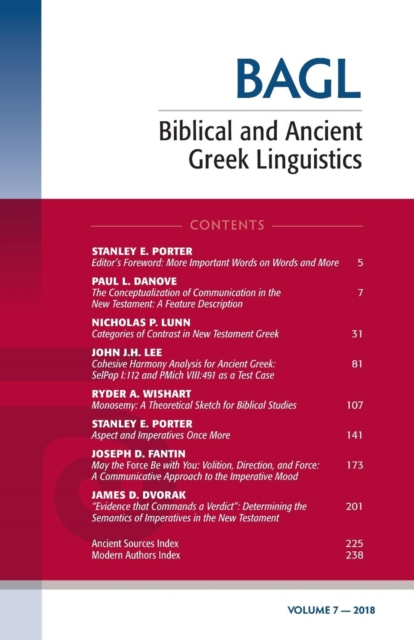 BAGL

Biblical and Ancient Greek Linguistics

CONTENTS

STANLEY E. PORTER
Editor's Foreword: More Important Words on Words and More 5

PAUL L. DANOVE
The Conceptualization of Communication in the New Testament: A Feature Description 7

NICHOLAS P. LUNN
Categories of Contrast in New Testament Greek 31

JOHN J.H. LEE
Cohesive Harmony Analysis for Ancient Greek: SelPap I:112 and PMich VIII:491 as a Test Case 81

RYDER A. WISHART
Monosemy: A Theoretical Sketch for Biblical Studies 107

STANLEY E. PORTER
Aspect and Imperatives Once More 141

JOSEPH D. FANTIN
May the Force Be with You: Volition, Direction, and Force: A Communicative Approach to the Imperative Mood 173

JAMES D. DVORAK
"Evidence that Commands a Verdict": Determining the Semantics of Imperatives in the New Testament 201

Ancient Sources Index 225
Modern Authors Index 238

VOLUME 7 — 2018